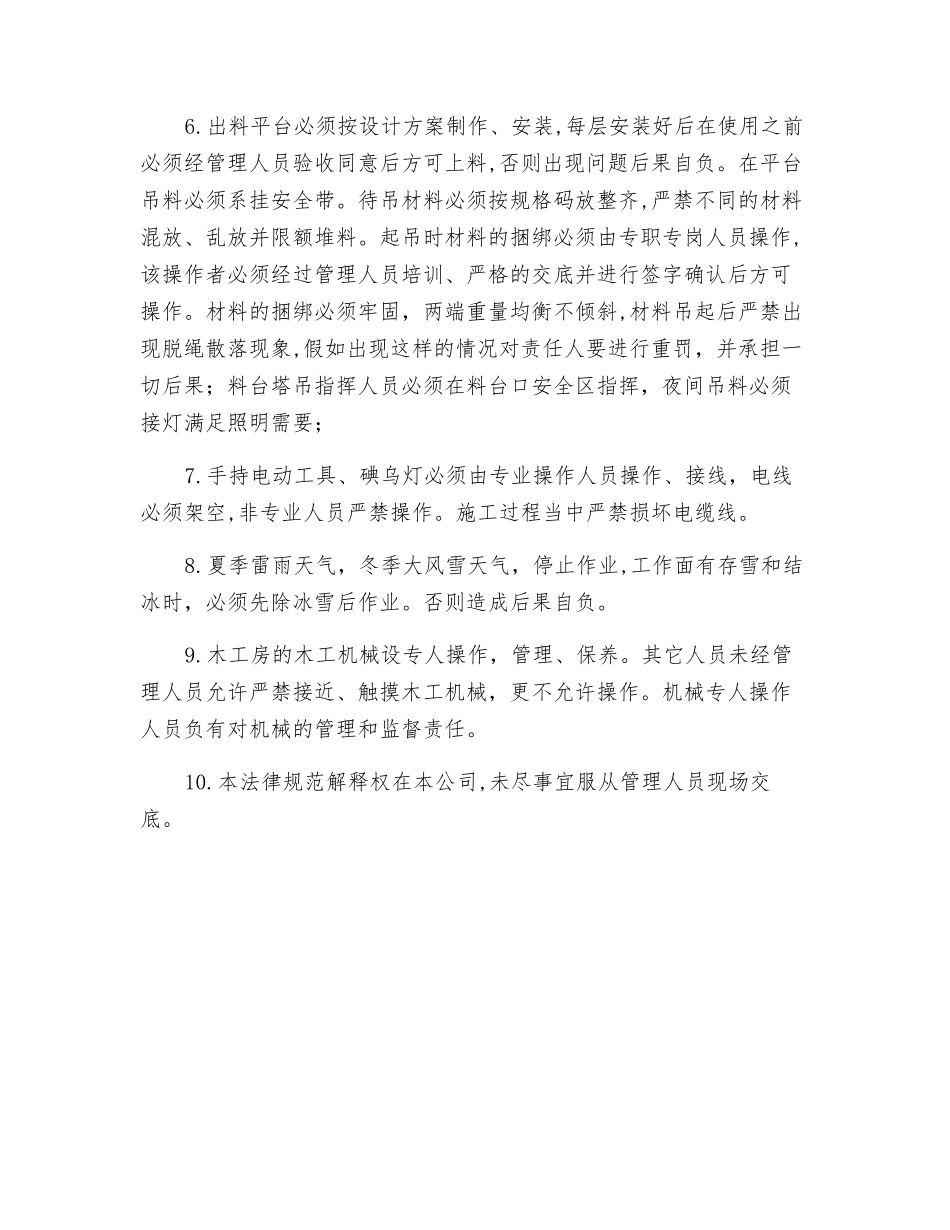 6.出料平台必须按设计方案制作、安装,每层安装好后在使用之前必须经管理人员验收同意后方可上料,否则出现问题后果自负。在平台吊料必须系挂安全带。待吊材料必须按规格码放整齐,严禁不同的材料混放、乱放并限额堆料。起吊时材料的捆绑必须由专职专岗人员操作,该操作者必须经过管理人员培训、严格的交底并进行签字确认后方可操作。材料的捆绑必须牢固，两端重量均衡不倾斜,材料吊起后严禁出现脱绳散落现象,假如出现这样的情况对责任人要进行重罚，并承担一切后果；料台塔吊指挥人员必须在料台口安全区指挥，夜间吊料必须接灯满足照明需要；

7.手持电动工具、碘乌灯必须由专业操作人员操作、接线，电线必须架空,非专业人员严禁操作。施工过程当中严禁损坏电缆线。

8.夏季雷雨天气，冬季大风雪天气，停止作业,工作面有存雪和结冰时，必须先除冰雪后作业。否则造成后果自负。

9.木工房的木工机械设专人操作，管理、保养。其它人员未经管理人员允许严禁接近、触摸木工机械，更不允许操作。机械专人操作人员负有对机械的管理和监督责任。

10.本法律规范解释权在本公司,未尽事宜服从管理人员现场交底。